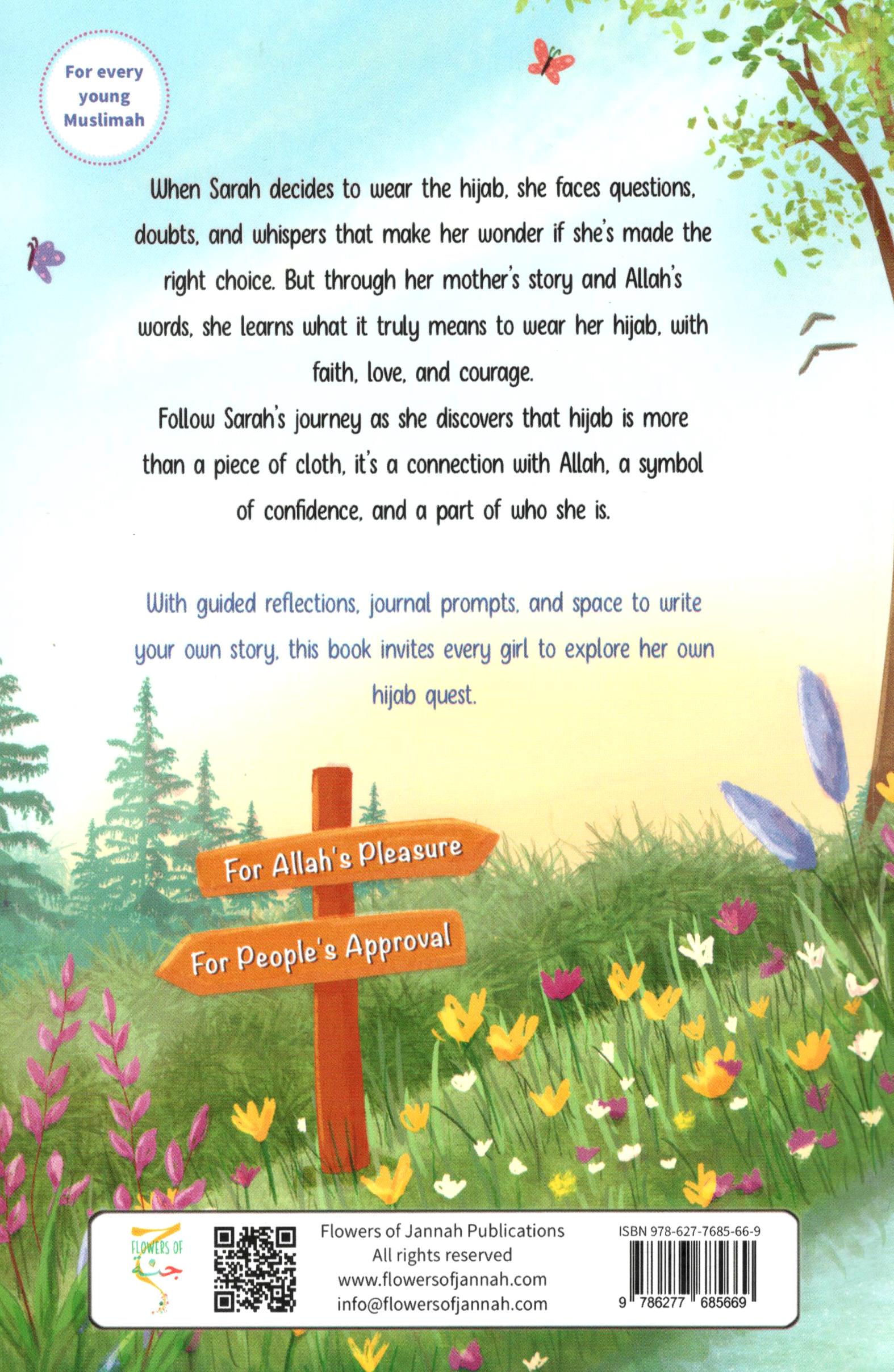 For every young Muslimah

When Sarah decides to wear the hijab, she faces questions, doubts, and whispers that make her wonder if she's made the right choice. But through her mother's story and Allah's words, she learns what it truly means to wear her hijab, with faith, love, and courage.

Follow Sarah's journey as she discovers that hijab is more than a piece of cloth, it's a connection with Allah, a symbol of confidence, and a part of who she is.

With guided reflections, journal prompts, and space to write your own story, this book invites every girl to explore her own hijab quest.

For Allah's Pleasure

For People's Approval

FLOWERS OF

Flowers of Jannah Publications
All rights reserved
www.flowersofjannah.com
info@flowersofjannah.com

ISBN 978-627-7685-66-9
9 786277 685669